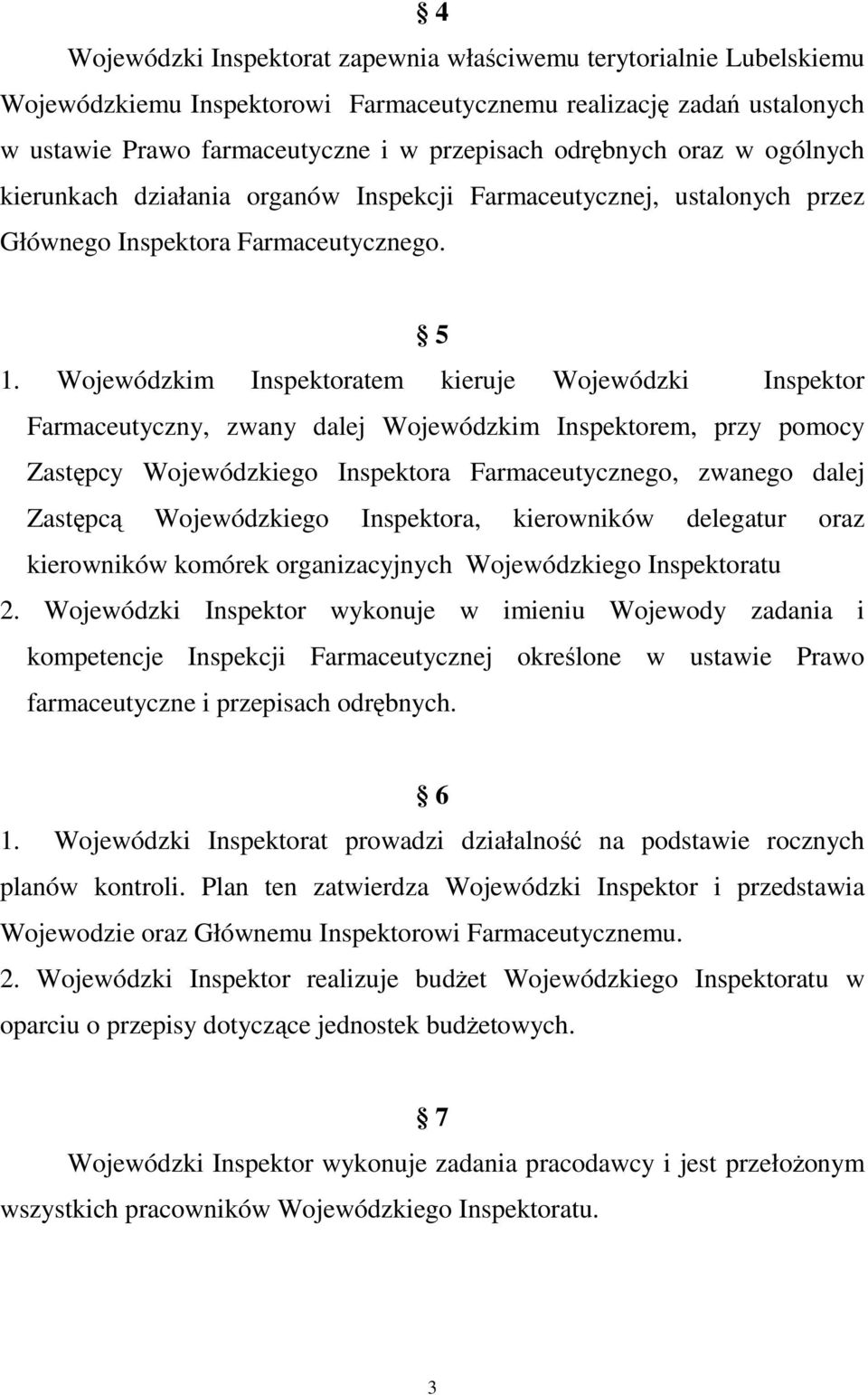 § 4

Wojewódzki Inspektorat zapewnia właściwemu terytorialnie Lubelskiemu Wojewódzkiemu Inspektorowi Farmaceutycznemu realizację zadań ustalonych w ustawie Prawo farmaceutyczne i w przepisach odrębnych oraz w ogólnych kierunkach działania organów Inspekcji Farmaceutycznej, ustalonych przez Głównego Inspektora Farmaceutycznego.

§ 5

1. Wojewódzkim Inspektoratem kieruje Wojewódzki Inspektor Farmaceutyczny, zwany dalej Wojewódzkim Inspektorem, przy pomocy Zastępcy Wojewódzkiego Inspektora Farmaceutycznego, zwanego dalej Zastępcą Wojewódzkiego Inspektora, kierowników delegatur oraz kierowników komórek organizacyjnych Wojewódzkiego Inspektoratu
2. Wojewódzki Inspektor wykonuje w imieniu Wojewody zadania i kompetencje Inspekcji Farmaceutycznej określone w ustawie Prawo farmaceutyczne i przepisach odrębnych.

§ 6

1. Wojewódzki Inspektorat prowadzi działalność na podstawie rocznych planów kontroli. Plan ten zatwierdza Wojewódzki Inspektor i przedstawia Wojewodzie oraz Głównemu Inspektorowi Farmaceutycznemu.
2. Wojewódzki Inspektor realizuje budżet Wojewódzkiego Inspektoratu w oparciu o przepisy dotyczące jednostek budżetowych.

§ 7

Wojewódzki Inspektor wykonuje zadania pracodawcy i jest przełożonym wszystkich pracowników Wojewódzkiego Inspektoratu.

3